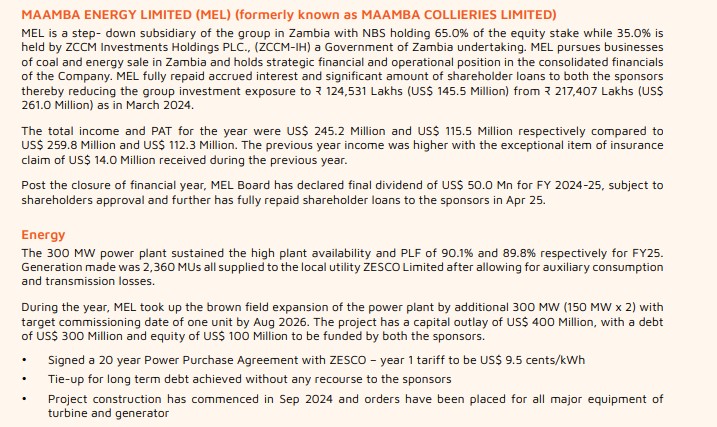 MAAMBA ENERGY LIMITED (MEL) (formerly known as MAAMBA COLLIERIES LIMITED)

MEL is a step- down subsidiary of the group in Zambia with NBS holding 65.0% of the equity stake while 35.0% is held by ZCCM Investments Holdings PLC., (ZCCM-IH) a Government of Zambia undertaking. MEL pursues businesses of coal and energy sale in Zambia and holds strategic financial and operational position in the consolidated financials of the Company. MEL fully repaid accrued interest and significant amount of shareholder loans to both the sponsors thereby reducing the group investment exposure to ₹ 124,531 Lakhs (US$ 145.5 Million) from ₹ 217,407 Lakhs (US$ 261.0 Million) as in March 2024.

The total income and PAT for the year were US$ 245.2 Million and US$ 115.5 Million respectively compared to US$ 259.8 Million and US$ 112.3 Million. The previous year income was higher with the exceptional item of insurance claim of US$ 14.0 Million received during the previous year.

Post the closure of financial year, MEL Board has declared final dividend of US$ 50.0 Mn for FY 2024-25, subject to shareholders approval and further has fully repaid shareholder loans to the sponsors in Apr 25.

Energy

The 300 MW power plant sustained the high plant availability and PLF of 90.1% and 89.8% respectively for FY25. Generation made was 2,360 MUs all supplied to the local utility ZESCO Limited after allowing for auxiliary consumption and transmission losses.

During the year, MEL took up the brown field expansion of the power plant by additional 300 MW (150 MW x 2) with target commissioning date of one unit by Aug 2026. The project has a capital outlay of US$ 400 Million, with a debt of US$ 300 Million and equity of US$ 100 Million to be funded by both the sponsors.

• Signed a 20 year Power Purchase Agreement with ZESCO – year 1 tariff to be US$ 9.5 cents/kWh
• Tie-up for long term debt achieved without any recourse to the sponsors
• Project construction has commenced in Sep 2024 and orders have been placed for all major equipment of turbine and generator